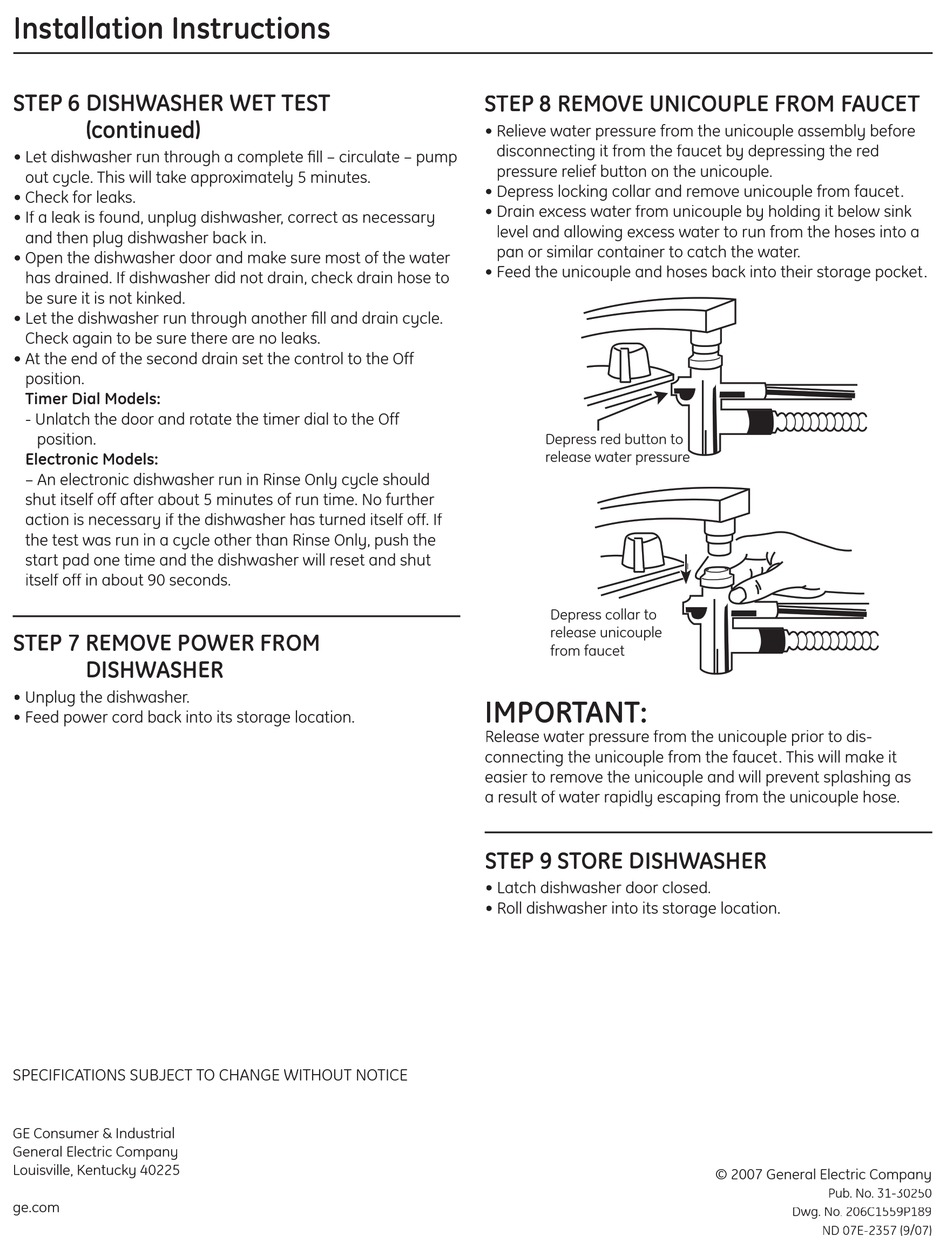 Installation Instructions

STEP 6 DISHWASHER WET TEST (continued)

• Let dishwasher run through a complete fill – circulate – pump out cycle. This will take approximately 5 minutes.
• Check for leaks.
• If a leak is found, unplug dishwasher, correct as necessary and then plug dishwasher back in.
• Open the dishwasher door and make sure most of the water has drained. If dishwasher did not drain, check drain hose to be sure it is not kinked.
• Let the dishwasher run through another fill and drain cycle. Check again to be sure there are no leaks.
• At the end of the second drain set the control to the Off position.

Timer Dial Models:
- Unlatch the door and rotate the timer dial to the Off position.

Electronic Models:
– An electronic dishwasher run in Rinse Only cycle should shut itself off after about 5 minutes of run time. No further action is necessary if the dishwasher has turned itself off. If the test was run in a cycle other than Rinse Only, push the start pad one time and the dishwasher will reset and shut itself off in about 90 seconds.

STEP 7 REMOVE POWER FROM DISHWASHER

• Unplug the dishwasher.
• Feed power cord back into its storage location.

STEP 8 REMOVE UNICOUPLE FROM FAUCET

• Relieve water pressure from the unicouple assembly before disconnecting it from the faucet by depressing the red pressure relief button on the unicouple.
• Depress locking collar and remove unicouple from faucet.
• Drain excess water from unicouple by holding it below sink level and allowing excess water to run from the hoses into a pan or similar container to catch the water.
• Feed the unicouple and hoses back into their storage pocket.

Depress red button to release water pressure

Depress collar to release unicouple from faucet

IMPORTANT:
Release water pressure from the unicouple prior to disconnecting the unicouple from the faucet. This will make it easier to remove the unicouple and will prevent splashing as a result of water rapidly escaping from the unicouple hose.

STEP 9 STORE DISHWASHER

• Latch dishwasher door closed.
• Roll dishwasher into its storage location.

SPECIFICATIONS SUBJECT TO CHANGE WITHOUT NOTICE

GE Consumer & Industrial
General Electric Company
Louisville, Kentucky 40225

ge.com

© 2007 General Electric Company
Pub. No. 31-30250
Dwg. No. 206C1559P189
ND 07E-2357 (9/07)